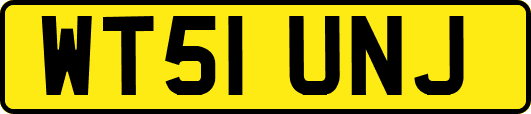 WT51 UNJ